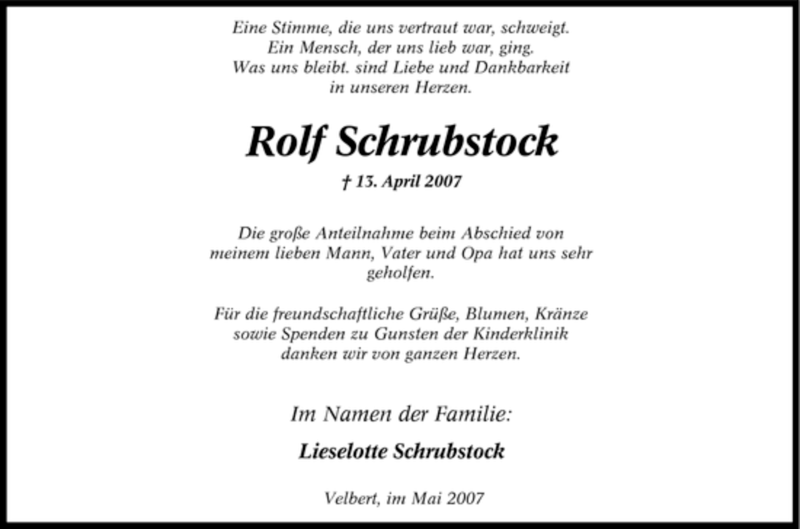 Eine Stimme, die uns vertraut war, schweigt.
Ein Mensch, der uns lieb war, ging.
Was uns bleibt. sind Liebe und Dankbarkeit
in unseren Herzen.

Rolf Schrubstock

† 13. April 2007

Die große Anteilnahme beim Abschied von meinem lieben Mann, Vater und Opa hat uns sehr geholfen.

Für die freundschaftliche Grüße, Blumen, Kränze sowie Spenden zu Gunsten der Kinderklinik danken wir von ganzen Herzen.

Im Namen der Familie:

Lieselotte Schrubstock

Velbert, im Mai 2007